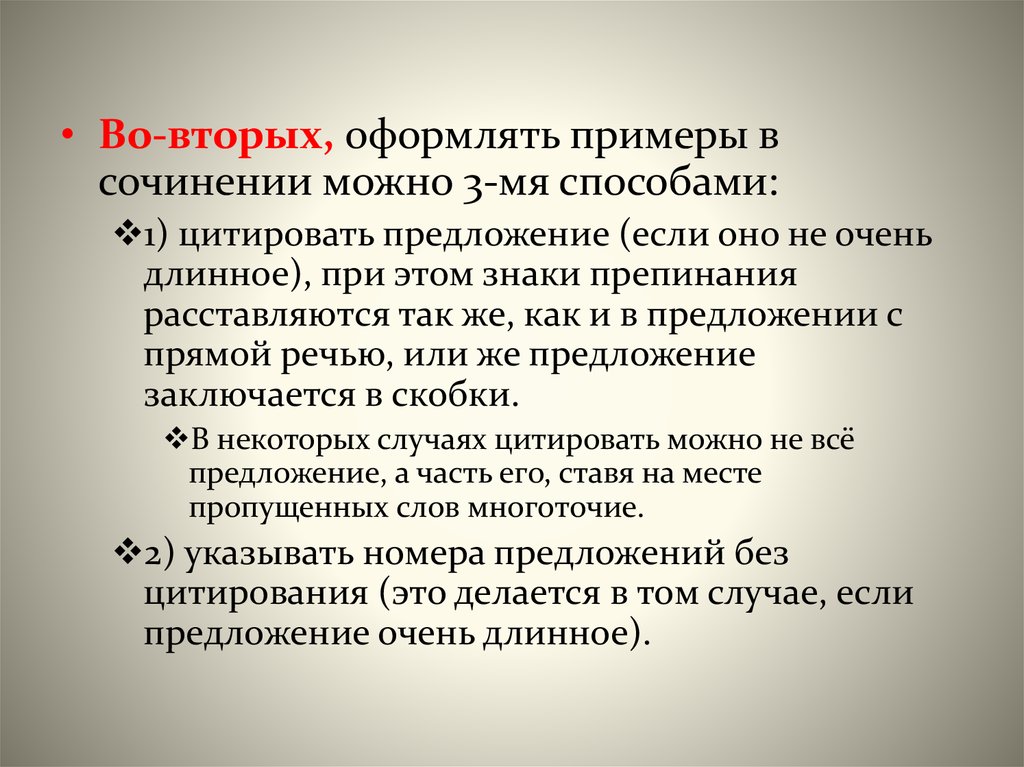 • Во-вторых, оформлять примеры в сочинении можно 3-мя способами:

❖1) цитировать предложение (если оно не очень длинное), при этом знаки препинания расставляются так же, как и в предложении с прямой речью, или же предложение заключается в скобки.

❖В некоторых случаях цитировать можно не всё предложение, а часть его, ставя на месте пропущенных слов многоточие.

❖2) указывать номера предложений без цитирования (это делается в том случае, если предложение очень длинное).